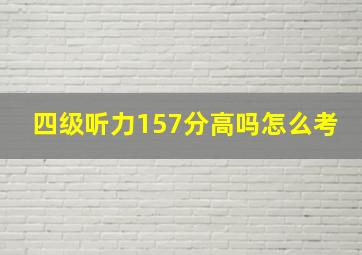 四级听力157分高吗怎么考